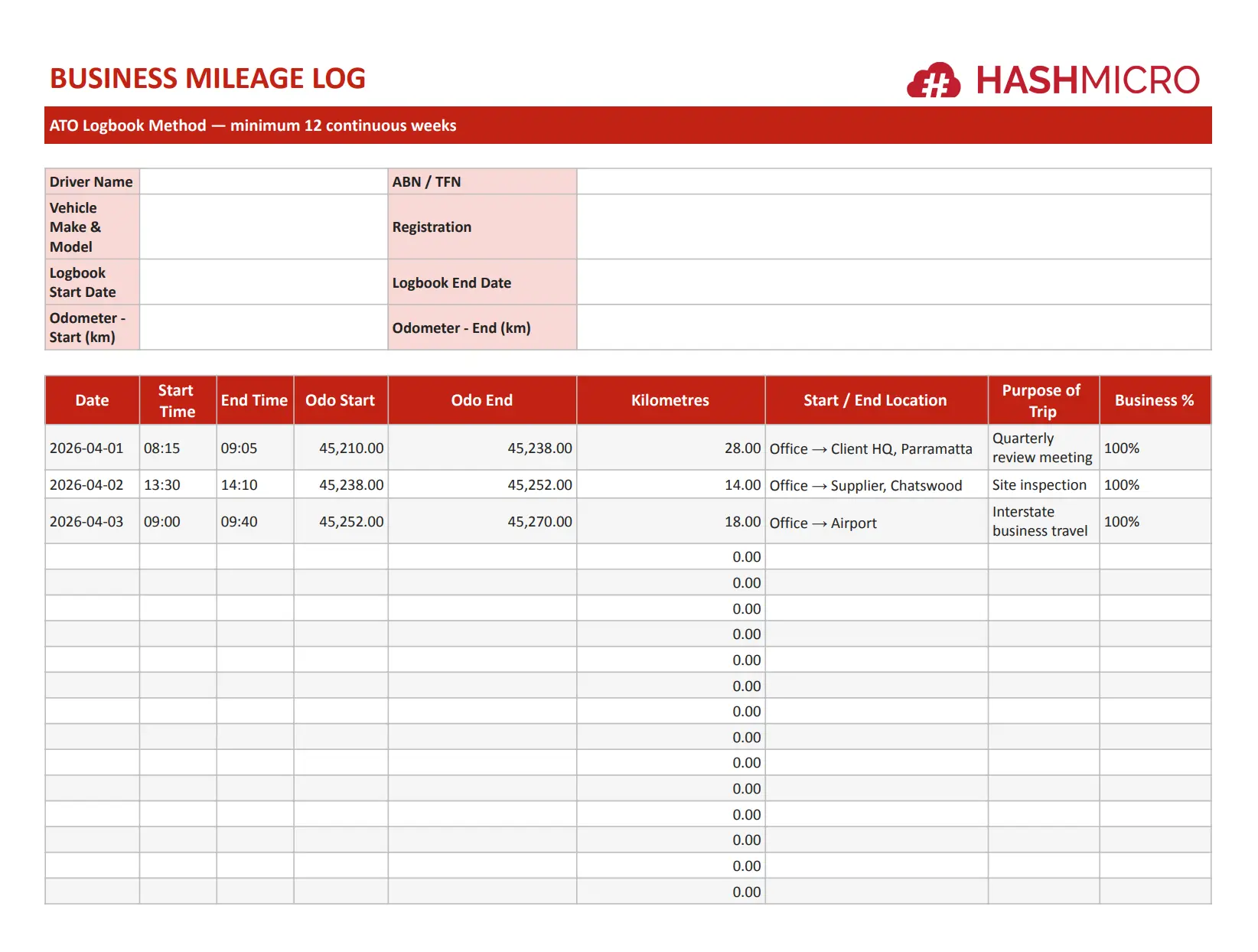 BUSINESS MILEAGE LOG

HASHMICRO

ATO Logbook Method — minimum 12 continuous weeks

| Driver Name | | ABN / TFN | |
|---|---|---|---|
| Vehicle Make & Model | | Registration | |
| Logbook Start Date | | Logbook End Date | |
| Odometer - Start (km) | | Odometer - End (km) | |

| Date | Start Time | End Time | Odo Start | Odo End | Kilometres | Start / End Location | Purpose of Trip | Business % |
|---|---|---|---|---|---|---|---|---|
| 2026-04-01 | 08:15 | 09:05 | 45,210.00 | 45,238.00 | 28.00 | Office → Client HQ, Parramatta | Quarterly review meeting | 100% |
| 2026-04-02 | 13:30 | 14:10 | 45,238.00 | 45,252.00 | 14.00 | Office → Supplier, Chatswood | Site inspection | 100% |
| 2026-04-03 | 09:00 | 09:40 | 45,252.00 | 45,270.00 | 18.00 | Office → Airport | Interstate business travel | 100% |
| | | | | | 0.00 | | | |
| | | | | | 0.00 | | | |
| | | | | | 0.00 | | | |
| | | | | | 0.00 | | | |
| | | | | | 0.00 | | | |
| | | | | | 0.00 | | | |
| | | | | | 0.00 | | | |
| | | | | | 0.00 | | | |
| | | | | | 0.00 | | | |
| | | | | | 0.00 | | | |
| | | | | | 0.00 | | | |
| | | | | | 0.00 | | | |
| | | | | | 0.00 | | | |
| | | | | | 0.00 | | | |